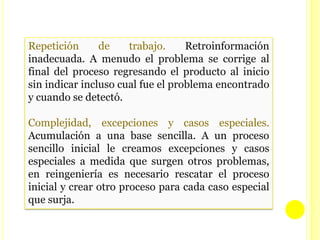 Repetición de trabajo. Retroinformación inadecuada. A menudo el problema se corrige al final del proceso regresando el producto al inicio sin indicar incluso cual fue el problema encontrado y cuando se detectó.

Complejidad, excepciones y casos especiales. Acumulación a una base sencilla. A un proceso sencillo inicial le creamos excepciones y casos especiales a medida que surgen otros problemas, en reingeniería es necesario rescatar el proceso inicial y crear otro proceso para cada caso especial que surja.